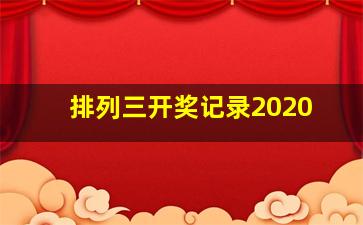 排列三开奖记录2020